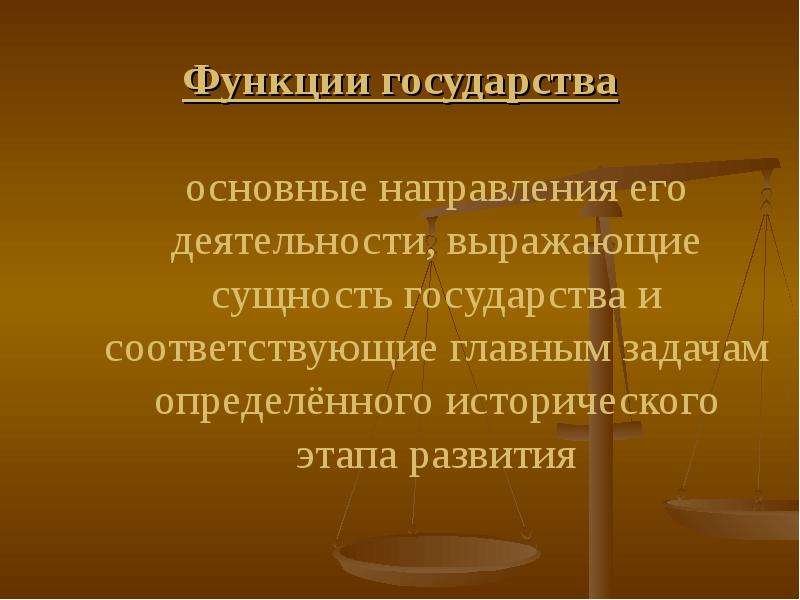 Функции государства

основные направления его деятельности, выражающие сущность государства и соответствующие главным задачам определённого исторического этапа развития